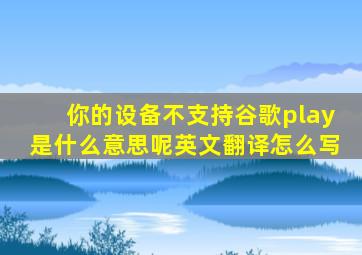 你的设备不支持谷歌play是什么意思呢英文翻译怎么写